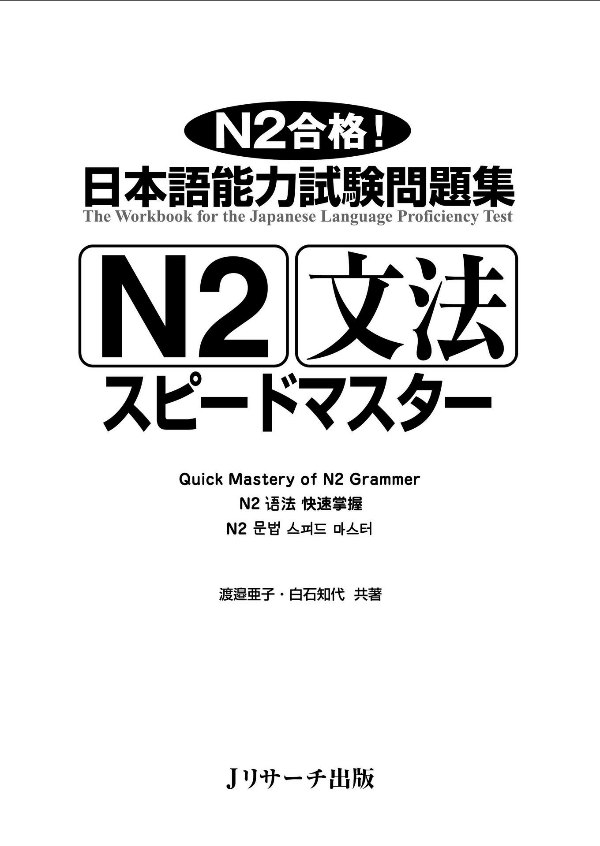 N2合格!
日本語能力試験問題集
The Workbook for the Japanese Language Proficiency Test

N2 文法
スピードマスター

Quick Mastery of N2 Grammer
N2 语法 快速掌握
N2 문법 스피드 마스터

渡邉亜子・白石知代 共著

Jリサーチ出版